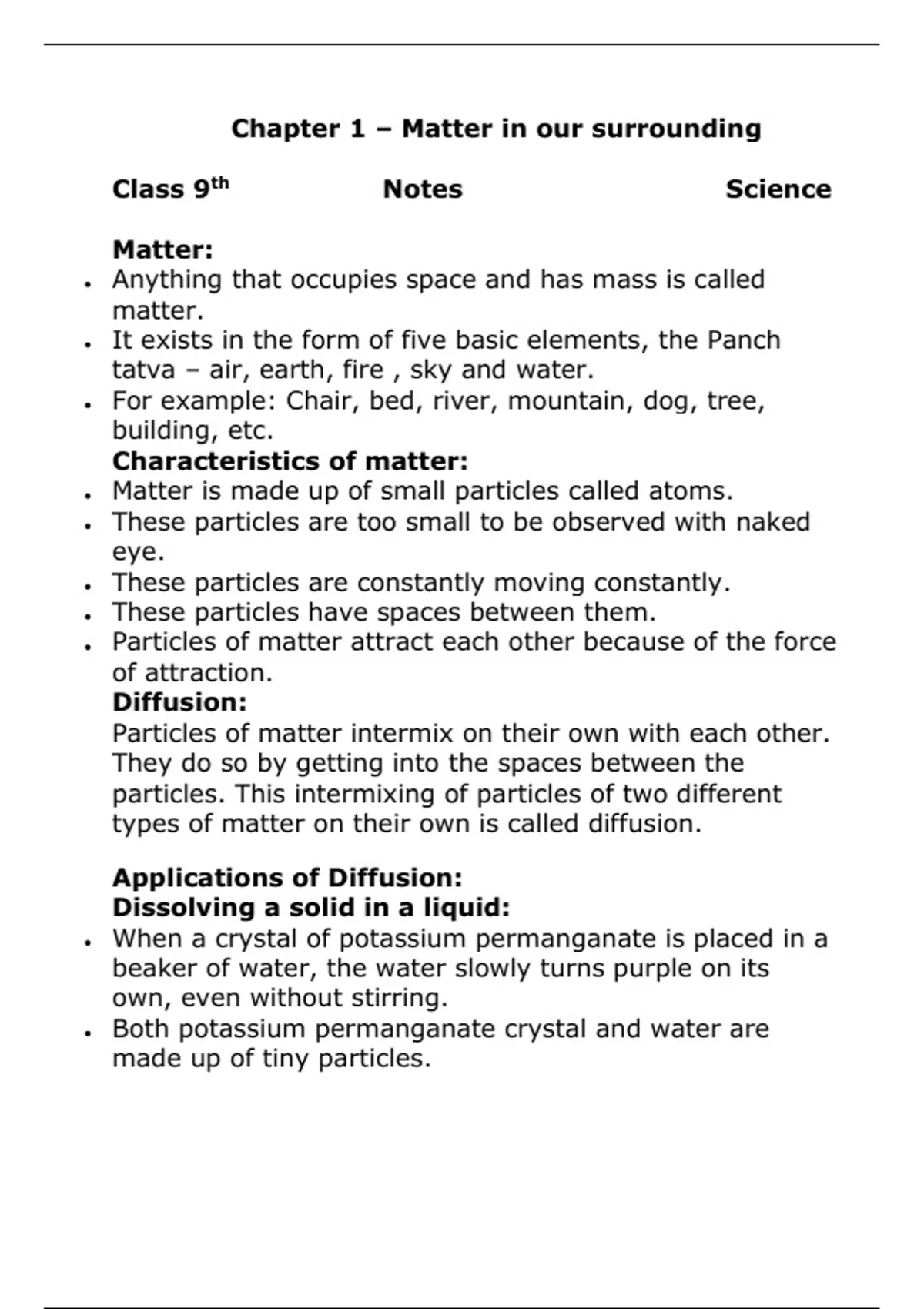 Chapter 1 – Matter in our surrounding

Class 9th Notes Science

Matter:
• Anything that occupies space and has mass is called matter.
• It exists in the form of five basic elements, the Panch tatva – air, earth, fire , sky and water.
• For example: Chair, bed, river, mountain, dog, tree, building, etc.

Characteristics of matter:
• Matter is made up of small particles called atoms.
• These particles are too small to be observed with naked eye.
• These particles are constantly moving constantly.
• These particles have spaces between them.
• Particles of matter attract each other because of the force of attraction.

Diffusion:
Particles of matter intermix on their own with each other. They do so by getting into the spaces between the particles. This intermixing of particles of two different types of matter on their own is called diffusion.

Applications of Diffusion:
Dissolving a solid in a liquid:
• When a crystal of potassium permanganate is placed in a beaker of water, the water slowly turns purple on its own, even without stirring.
• Both potassium permanganate crystal and water are made up of tiny particles.